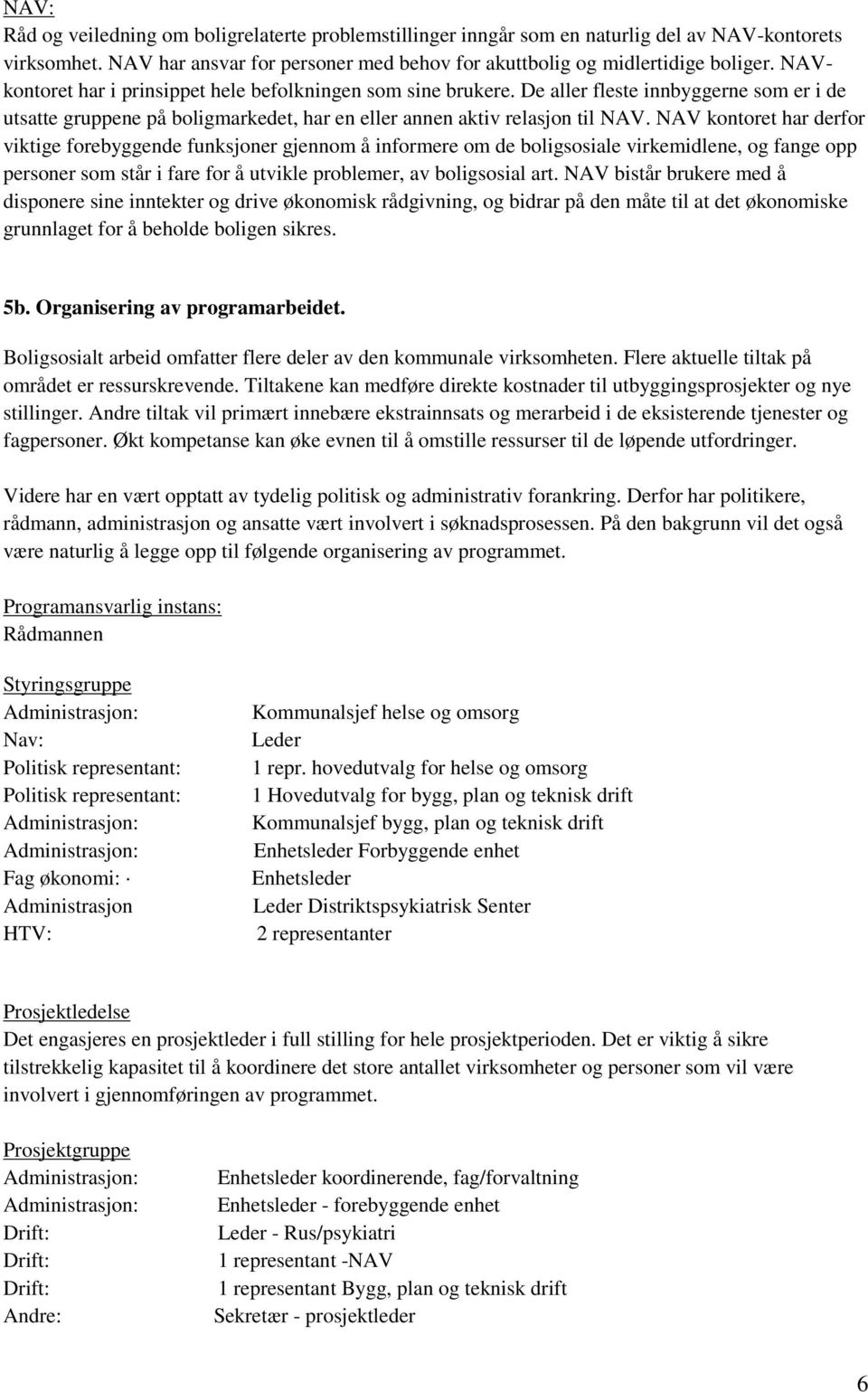 NAV:
Råd og veiledning om boligrelaterte problemstillinger inngår som en naturlig del av NAV-kontorets virksomhet. NAV har ansvar for personer med behov for akuttbolig og midlertidige boliger. NAV-kontoret har i prinsippet hele befolkningen som sine brukere. De aller fleste innbyggerne som er i de utsatte gruppene på boligmarkedet, har en eller annen aktiv relasjon til NAV. NAV kontoret har derfor viktige forebyggende funksjoner gjennom å informere om de boligsosiale virkemidlene, og fange opp personer som står i fare for å utvikle problemer, av boligsosial art. NAV bistår brukere med å disponere sine inntekter og drive økonomisk rådgivning, og bidrar på den måte til at det økonomiske grunnlaget for å beholde boligen sikres.

5b. Organisering av programarbeidet.

Boligsosialt arbeid omfatter flere deler av den kommunale virksomheten. Flere aktuelle tiltak på området er ressurskrevende. Tiltakene kan medføre direkte kostnader til utbyggingsprosjekter og nye stillinger. Andre tiltak vil primært innebære ekstrainnsats og merarbeid i de eksisterende tjenester og fagpersoner. Økt kompetanse kan øke evnen til å omstille ressurser til de løpende utfordringer.

Videre har en vært opptatt av tydelig politisk og administrativ forankring. Derfor har politikere, rådmann, administrasjon og ansatte vært involvert i søknadsprosessen. På den bakgrunn vil det også være naturlig å legge opp til følgende organisering av programmet.

Programansvarlig instans:
Rådmannen

Styringsgruppe

| | |
|---|---|
| Administrasjon: | Kommunalsjef helse og omsorg |
| Nav: | Leder |
| Politisk representant: | 1 repr. hovedutvalg for helse og omsorg |
| Politisk representant: | 1 Hovedutvalg for bygg, plan og teknisk drift |
| Administrasjon: | Kommunalsjef bygg, plan og teknisk drift |
| Administrasjon: | Enhetsleder Forbyggende enhet |
| Fag økonomi: · | Enhetsleder |
| Administrasjon | Leder Distriktspsykiatrisk Senter |
| HTV: | 2 representanter |

Prosjektledelse
Det engasjeres en prosjektleder i full stilling for hele prosjektperioden. Det er viktig å sikre tilstrekkelig kapasitet til å koordinere det store antallet virksomheter og personer som vil være involvert i gjennomføringen av programmet.

Prosjektgruppe

| | |
|---|---|
| Administrasjon: | Enhetsleder koordinerende, fag/forvaltning |
| Administrasjon: | Enhetsleder - forebyggende enhet |
| Drift: | Leder - Rus/psykiatri |
| Drift: | 1 representant -NAV |
| Drift: | 1 representant Bygg, plan og teknisk drift |
| Andre: | Sekretær - prosjektleder |

6